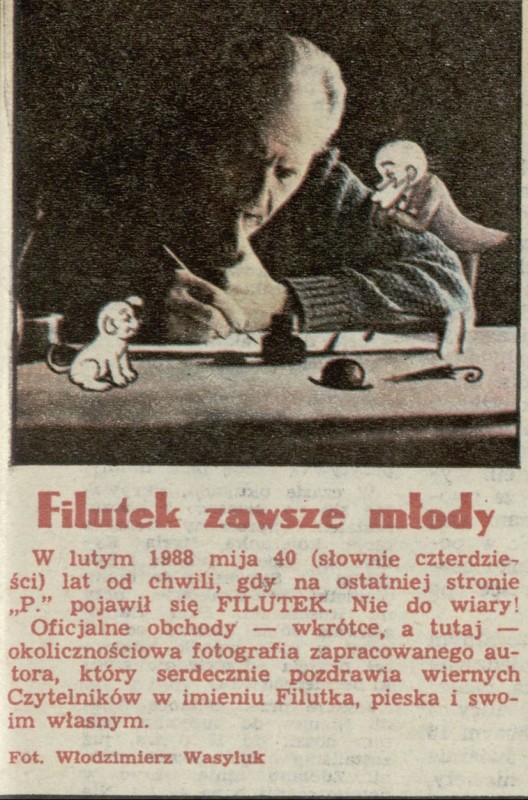 Filutek zawsze młody

W lutym 1988 mija 40 (słownie czterdzieści) lat od chwili, gdy na ostatniej stronie „P." pojawił się FILUTEK. Nie do wiary!

Oficjalne obchody — wkrótce, a tutaj — okolicznościowa fotografia zapracowanego autora, który serdecznie pozdrawia wiernych Czytelników w imieniu Filutka, pieska i swoim własnym.

Fot. Włodzimierz Wasyluk